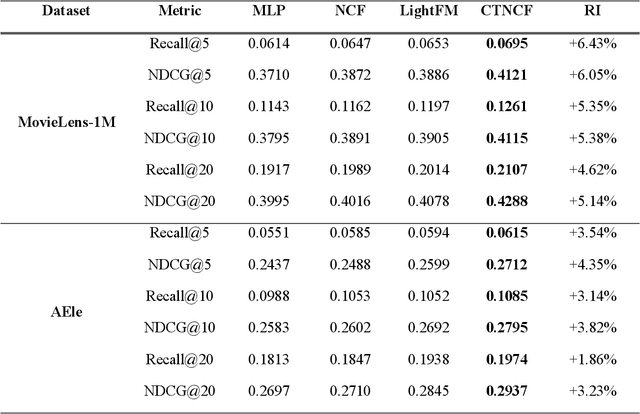 | Dataset | Metric | MLP | NCF | LightFM | CTNCF | RI |
|---|---|---|---|---|---|---|
| MovieLens-1M | Recall@5 | 0.0614 | 0.0647 | 0.0653 | 0.0695 | +6.43% |
| | NDCG@5 | 0.3710 | 0.3872 | 0.3886 | 0.4121 | +6.05% |
| | Recall@10 | 0.1143 | 0.1162 | 0.1197 | 0.1261 | +5.35% |
| | NDCG@10 | 0.3795 | 0.3891 | 0.3905 | 0.4115 | +5.38% |
| | Recall@20 | 0.1917 | 0.1989 | 0.2014 | 0.2107 | +4.62% |
| | NDCG@20 | 0.3995 | 0.4016 | 0.4078 | 0.4288 | +5.14% |
| AEle | Recall@5 | 0.0551 | 0.0585 | 0.0594 | 0.0615 | +3.54% |
| | NDCG@5 | 0.2437 | 0.2488 | 0.2599 | 0.2712 | +4.35% |
| | Recall@10 | 0.0988 | 0.1053 | 0.1052 | 0.1085 | +3.14% |
| | NDCG@10 | 0.2583 | 0.2602 | 0.2692 | 0.2795 | +3.82% |
| | Recall@20 | 0.1813 | 0.1847 | 0.1938 | 0.1974 | +1.86% |
| | NDCG@20 | 0.2697 | 0.2710 | 0.2845 | 0.2937 | +3.23% |